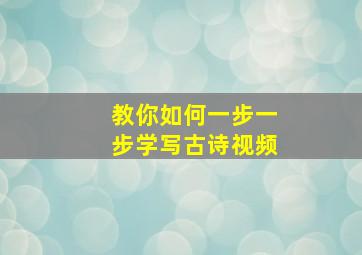 教你如何一步一步学写古诗视频